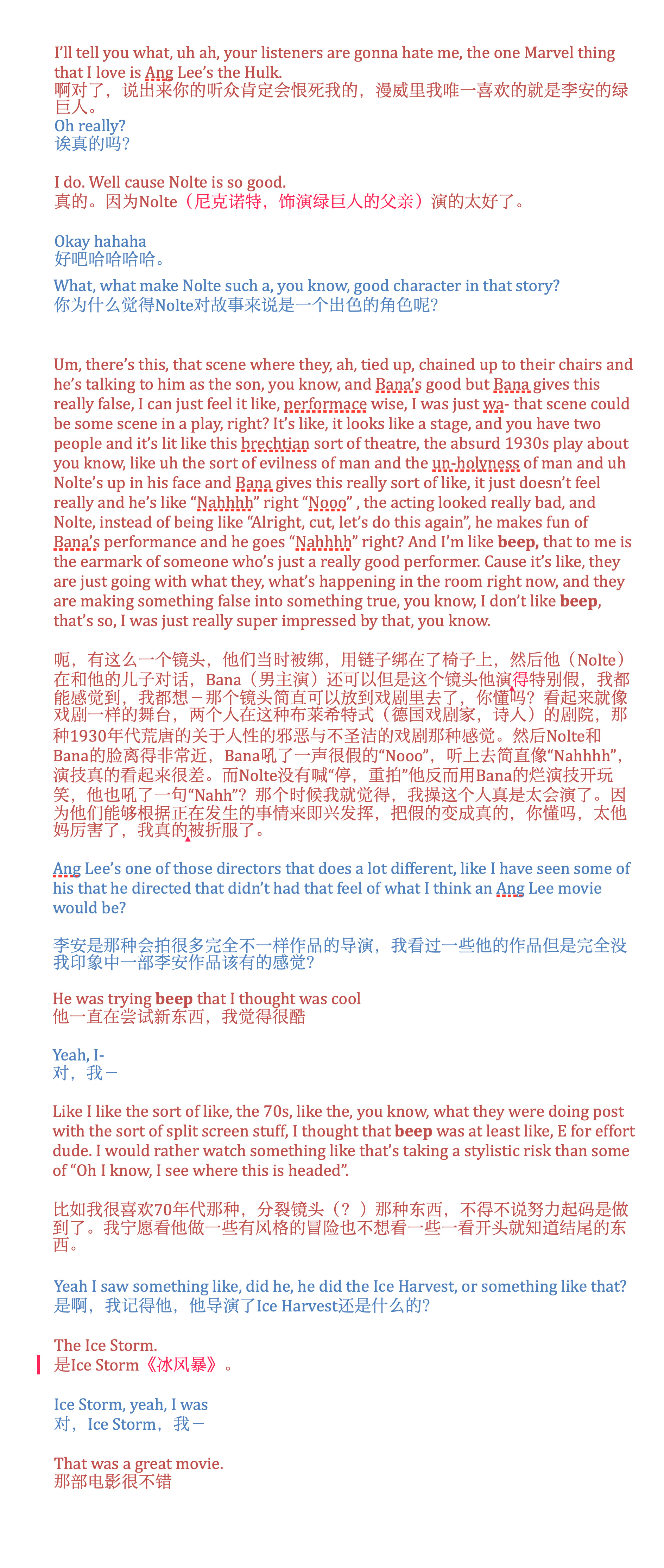 I'll tell you what, uh ah, your listeners are gonna hate me, the one Marvel thing that I love is Ang Lee's the Hulk.
啊对了，说出来你的听众肯定会恨死我的，漫威里我唯一喜欢的就是李安的绿巨人。
Oh really?
诶真的吗？

I do. Well cause Nolte is so good.
真的。因为Nolte（尼克诺特，饰演绿巨人的父亲）演的太好了。

Okay hahaha
好吧哈哈哈哈。

What, what make Nolte such a, you know, good character in that story?
你为什么觉得Nolte对故事来说是一个出色的角色呢？

Um, there's this, that scene where they, ah, tied up, chained up to their chairs and he's talking to him as the son, you know, and Bana's good but Bana gives this really false, I can just feel it like, performace wise, I was just wa- that scene could be some scene in a play, right? It's like, it looks like a stage, and you have two people and it's lit like this brechtian sort of theatre, the absurd 1930s play about you know, like uh the sort of evilness of man and the un-holyness of man and uh Nolte's up in his face and Bana gives this really sort of like, it just doesn't feel really and he's like "Nahhhh" right "Nooo" , the acting looked really bad, and Nolte, instead of being like "Alright, cut, let's do this again", he makes fun of Bana's performance and he goes "Nahhhh" right? And I'm like **beep,** that to me is the earmark of someone who's just a really good performer. Cause it's like, they are just going with what they, what's happening in the room right now, and they are making something false into something true, you know, I don't like **beep**, that's so, I was just really super impressed by that, you know.

呃，有这么一个镜头，他们当时被绑，用链子绑在了椅子上，然后他（Nolte）在和他的儿子对话，Bana（男主演）还可以但是这个镜头他演得特别假，我都能感觉到，我都想－那个镜头简直可以放到戏剧里去了，你懂吗？看起来就像戏剧一样的舞台，两个人在这种布莱希特式（德国戏剧家，诗人）的剧院，那种1930年代荒唐的关于人性的邪恶与不圣洁的戏剧那种感觉。然后Nolte和Bana的脸离得非常近，Bana吼了一声很假的"Nooo"，听上去简直像"Nahhhh"，演技真的看起来很差。而Nolte没有喊"停，重拍"他反而用Bana的烂演技开玩笑，他也吼了一句"Nahh"？那个时候我就觉得，我操这个人真是太会演了。因为他们能够根据正在发生的事情来即兴发挥，把假的变成真的，你懂吗，太他妈厉害了，我真的被折服了。

Ang Lee's one of those directors that does a lot different, like I have seen some of his that he directed that didn't had that feel of what I think an Ang Lee movie would be?

李安是那种会拍很多完全不一样作品的导演，我看过一些他的作品但是完全没我印象中一部李安作品该有的感觉？

He was trying **beep** that I thought was cool
他一直在尝试新东西，我觉得很酷

Yeah, I-
对，我－

Like I like the sort of like, the 70s, like the, you know, what they were doing post with the sort of split screen stuff, I thought that **beep** was at least like, E for effort dude. I would rather watch something like that's taking a stylistic risk than some of "Oh I know, I see where this is headed".

比如我很喜欢70年代那种，分裂镜头（？）那种东西，不得不说努力起码是做到了。我宁愿看他做一些有风格的冒险也不想看一些一看开头就知道结尾的东西。

Yeah I saw something like, did he, he did the Ice Harvest, or something like that?
是啊，我记得他，他导演了Ice Harvest还是什么的？

The Ice Storm.
是Ice Storm《冰风暴》。

Ice Storm, yeah, I was
对，Ice Storm，我－

That was a great movie.
那部电影很不错